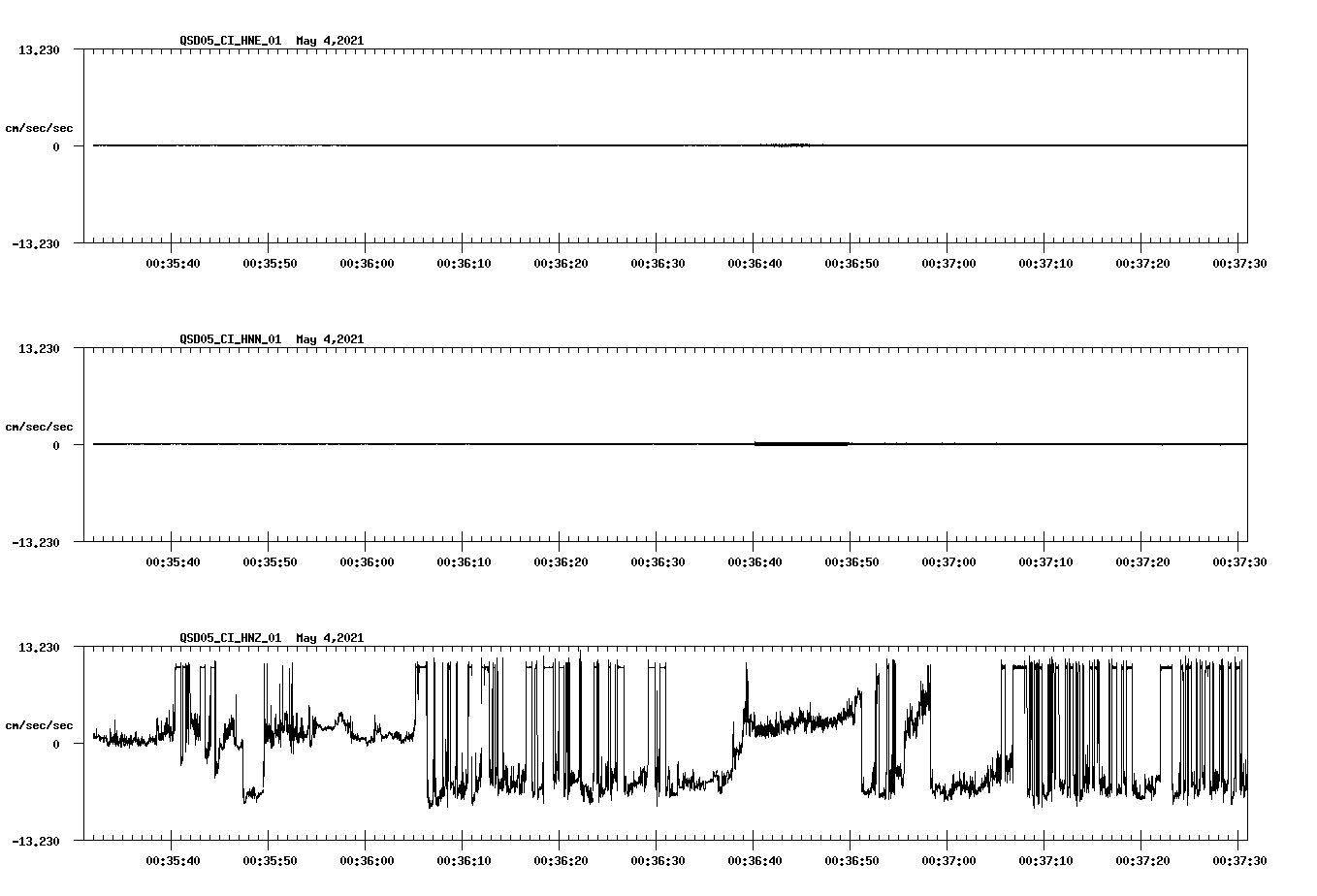 QSD05_CI_HNE_01 May 4,2021

13.230

cm/sec/sec

0

-13.230

00:35:40 00:35:50 00:36:00 00:36:10 00:36:20 00:36:30 00:36:40 00:36:50 00:37:00 00:37:10 00:37:20 00:37:30

QSD05_CI_HNN_01 May 4,2021

13.230

cm/sec/sec

0

-13.230

00:35:40 00:35:50 00:36:00 00:36:10 00:36:20 00:36:30 00:36:40 00:36:50 00:37:00 00:37:10 00:37:20 00:37:30

QSD05_CI_HNZ_01 May 4,2021

13.230

cm/sec/sec

0

-13.230

00:35:40 00:35:50 00:36:00 00:36:10 00:36:20 00:36:30 00:36:40 00:36:50 00:37:00 00:37:10 00:37:20 00:37:30